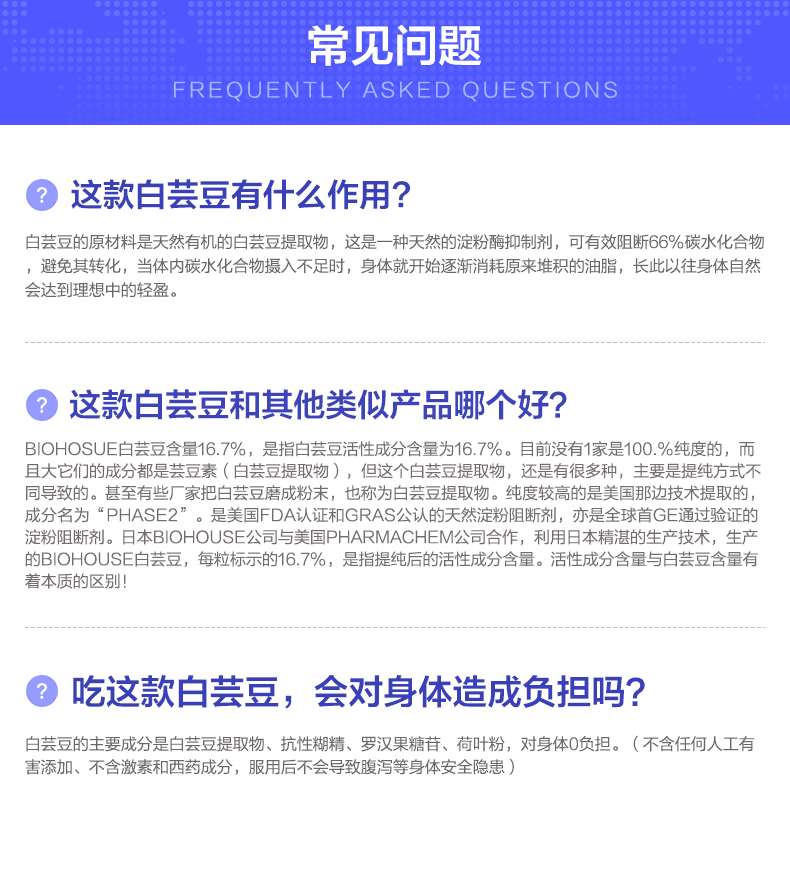 常见问题
FREQUENTLY ASKED QUESTIONS

? 这款白芸豆有什么作用?

白芸豆的原材料是天然有机的白芸豆提取物，这是一种天然的淀粉酶抑制剂，可有效阻断66%碳水化合物，避免其转化，当体内碳水化合物摄入不足时，身体就开始逐渐消耗原来堆积的油脂，长此以往身体自然会达到理想中的轻盈。

? 这款白芸豆和其他类似产品哪个好?

BIOHOSUE白芸豆含量16.7%，是指白芸豆活性成分含量为16.7%。目前没有1家是100.%纯度的，而且大它们的成分都是芸豆素（白芸豆提取物），但这个白芸豆提取物，还是有很多种，主要是提纯方式不同导致的。甚至有些厂家把白芸豆磨成粉末，也称为白芸豆提取物。纯度较高的是美国那边技术提取的，成分名为“PHASE2”。是美国FDA认证和GRAS公认的天然淀粉阻断剂，亦是全球首GE通过验证的淀粉阻断剂。日本BIOHOUSE公司与美国PHARMACHEM公司合作，利用日本精湛的生产技术，生产的BIOHOUSE白芸豆，每粒标示的16.7%，是指提纯后的活性成分含量。活性成分含量与白芸豆含量有着本质的区别!

? 吃这款白芸豆，会对身体造成负担吗?

白芸豆的主要成分是白芸豆提取物、抗性糊精、罗汉果糖苷、荷叶粉，对身体0负担。（不含任何人工有害添加、不含激素和西药成分，服用后不会导致腹泻等身体安全隐患）